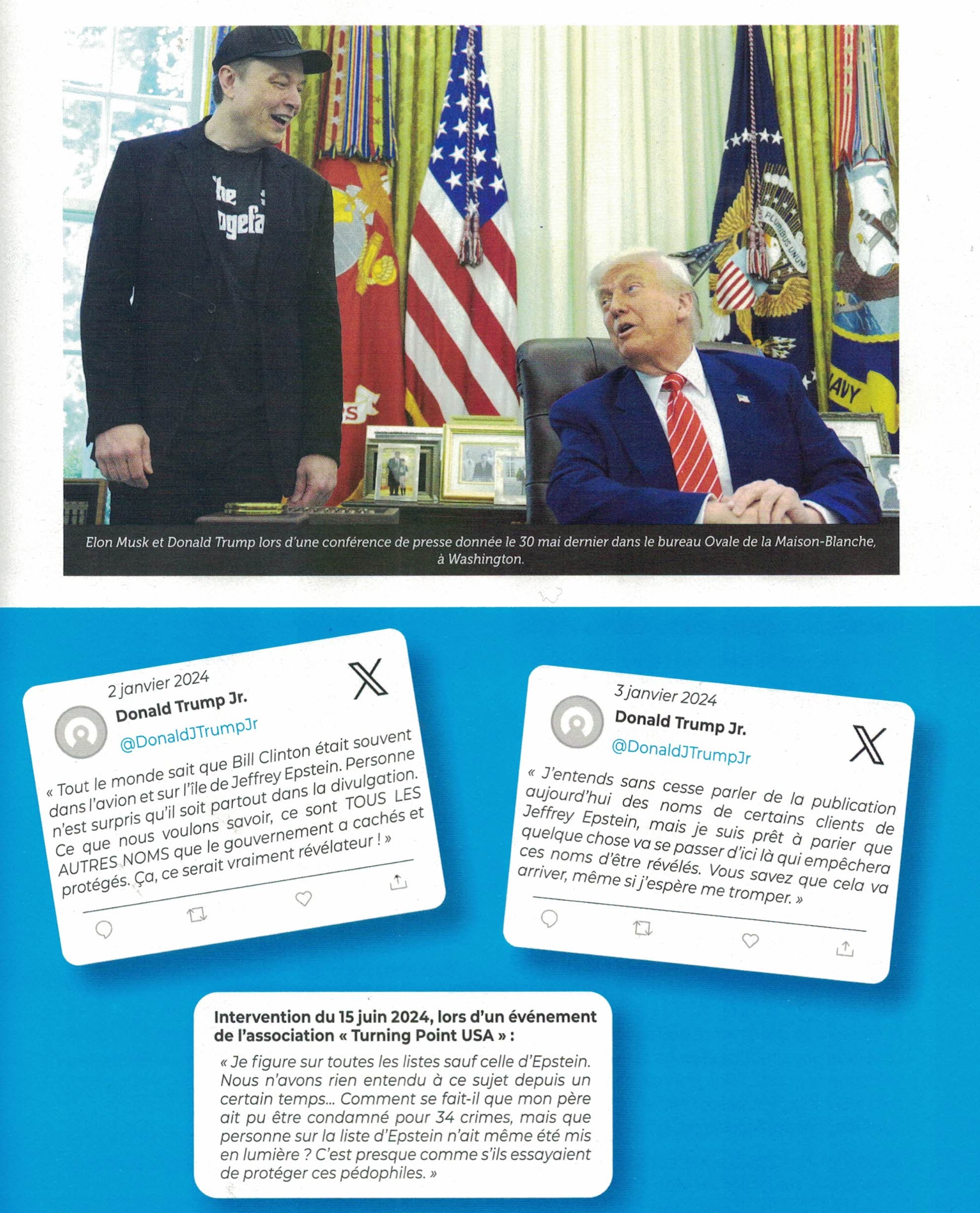 Elon Musk et Donald Trump lors d'une conférence de presse donnée le 30 mai dernier dans le bureau Ovale de la Maison-Blanche, à Washington.

2 janvier 2024
Donald Trump Jr.
@DonaldJTrumpJr

« Tout le monde sait que Bill Clinton était souvent dans l'avion et sur l'île de Jeffrey Epstein. Personne n'est surpris qu'il soit partout dans la divulgation. Ce que nous voulons savoir, ce sont TOUS LES AUTRES NOMS que le gouvernement a cachés et protégés. Ça, ce serait vraiment révélateur ! »

3 janvier 2024
Donald Trump Jr.
@DonaldJTrumpJr

« J'entends sans cesse parler de la publication aujourd'hui des noms de certains clients de Jeffrey Epstein, mais je suis prêt à parier que quelque chose va se passer d'ici là qui empêchera ces noms d'être révélés. Vous savez que cela va arriver, même si j'espère me tromper. »

Intervention du 15 juin 2024, lors d'un événement de l'association « Turning Point USA » :

« Je figure sur toutes les listes sauf celle d'Epstein. Nous n'avons rien entendu à ce sujet depuis un certain temps... Comment se fait-il que mon père ait pu être condamné pour 34 crimes, mais que personne sur la liste d'Epstein n'ait même été mis en lumière ? C'est presque comme s'ils essayaient de protéger ces pédophiles. »